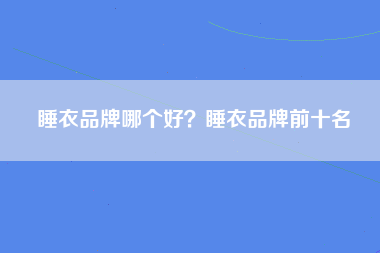 睡衣品牌哪个好？睡衣品牌前十名